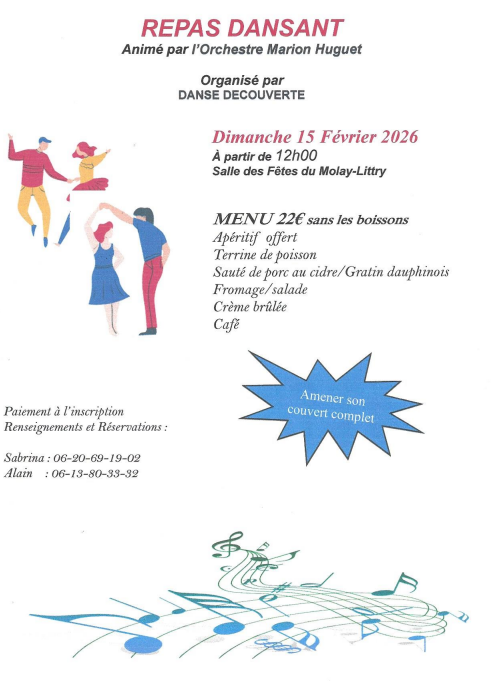 REPAS DANSANT
Animé par l'Orchestre Marion Huguet

Organisé par
DANSE DECOUVERTE

Dimanche 15 Février 2026
À partir de 12h00
Salle des Fêtes du Molay-Littry

MENU 22€ sans les boissons
Apéritif offert
Terrine de poisson
Sauté de porc au cidre/Gratin dauphinois
Fromage/salade
Crème brûlée
Café

Amener son couvert complet

Paiement à l'inscription
Renseignements et Réservations :

Sabrina : 06-20-69-19-02
Alain : 06-13-80-33-32